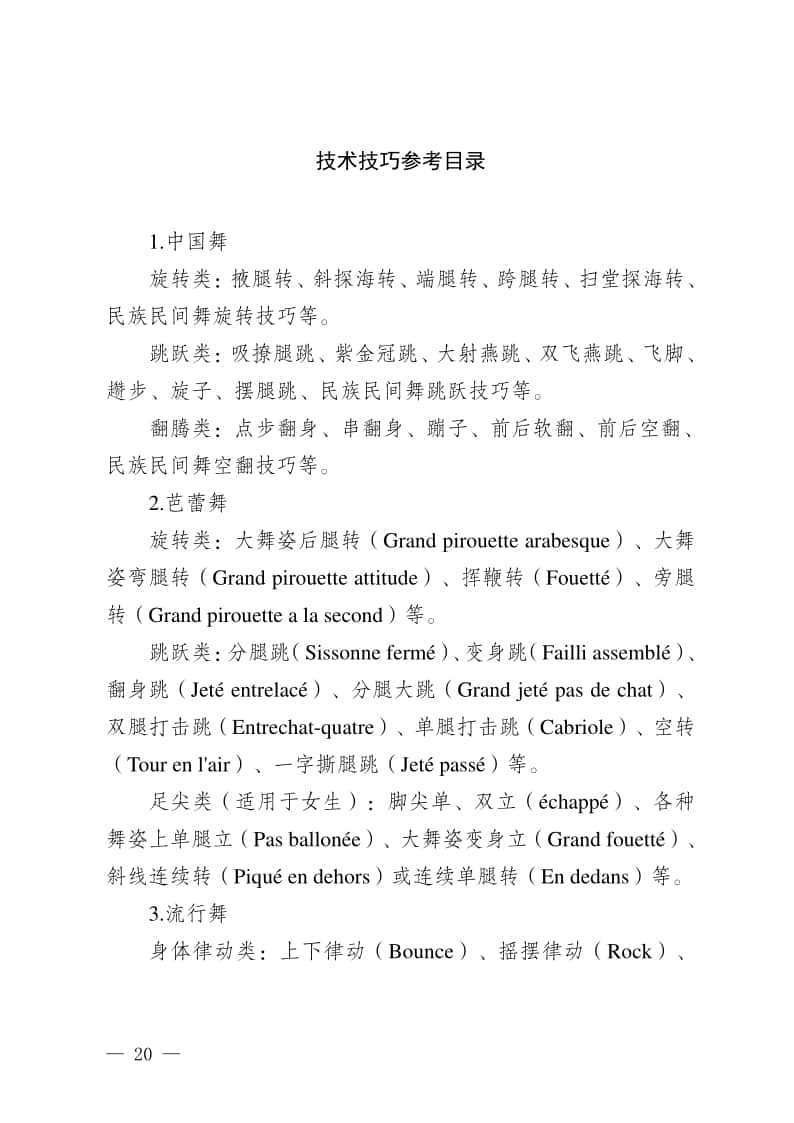 技术技巧参考目录

1.中国舞

旋转类：掖腿转、斜探海转、端腿转、跨腿转、扫堂探海转、民族民间舞旋转技巧等。

跳跃类：吸撩腿跳、紫金冠跳、大射燕跳、双飞燕跳、飞脚、趱步、旋子、摆腿跳、民族民间舞跳跃技巧等。

翻腾类：点步翻身、串翻身、蹦子、前后软翻、前后空翻、民族民间舞空翻技巧等。

2.芭蕾舞

旋转类：大舞姿后腿转（Grand pirouette arabesque）、大舞姿弯腿转（Grand pirouette attitude）、挥鞭转（Fouetté）、旁腿转（Grand pirouette a la second）等。

跳跃类：分腿跳（Sissonne fermé）、变身跳（Failli assemblé）、翻身跳（Jeté entrelacé）、分腿大跳（Grand jeté pas de chat）、双腿打击跳（Entrechat-quatre）、单腿打击跳（Cabriole）、空转（Tour en l'air）、一字撕腿跳（Jeté passé）等。

足尖类（适用于女生）：脚尖单、双立（échappé）、各种舞姿上单腿立（Pas ballonée）、大舞姿变身立（Grand fouetté）、斜线连续转（Piqué en dehors）或连续单腿转（En dedans）等。

3.流行舞

身体律动类：上下律动（Bounce）、摇摆律动（Rock）、

— 20 —